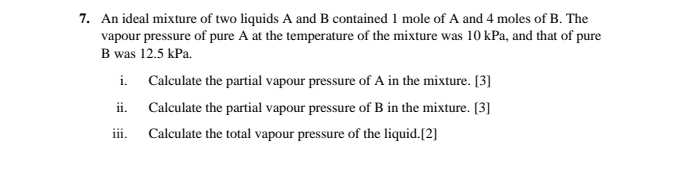 7. An ideal mixture of two liquids A and B contained 1 mole of A and 4 moles of B. The vapour pressure of pure A at the temperature of the mixture was 10 kPa, and that of pure B was 12.5 kPa.

i. Calculate the partial vapour pressure of A in the mixture. [3]

ii. Calculate the partial vapour pressure of B in the mixture. [3]

iii. Calculate the total vapour pressure of the liquid.[2]